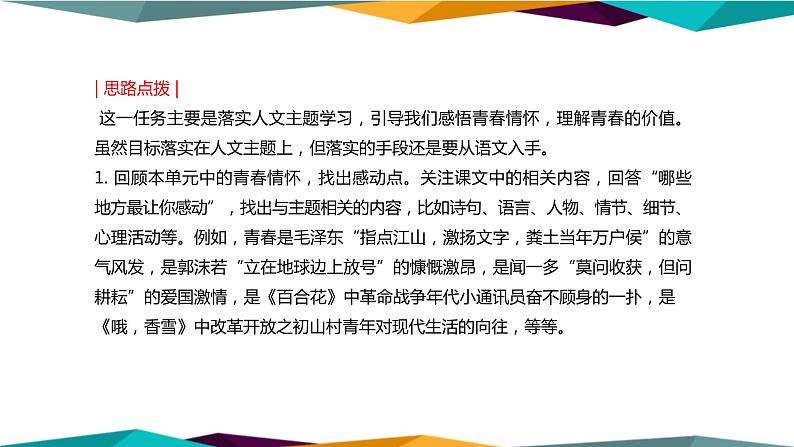 | 思路点拨 |

这一任务主要是落实人文主题学习，引导我们感悟青春情怀，理解青春的价值。虽然目标落实在人文主题上，但落实的手段还是要从语文入手。

1. 回顾本单元中的青春情怀，找出感动点。关注课文中的相关内容，回答“哪些地方最让你感动”，找出与主题相关的内容，比如诗句、语言、人物、情节、细节、心理活动等。例如，青春是毛泽东“指点江山，激扬文字，粪土当年万户侯”的意气风发，是郭沫若“立在地球边上放号”的慷慨激昂，是闻一多“莫问收获，但问耕耘”的爱国激情，是《百合花》中革命战争年代小通讯员奋不顾身的一扑，是《哦，香雪》中改革开放之初山村青年对现代生活的向往，等等。